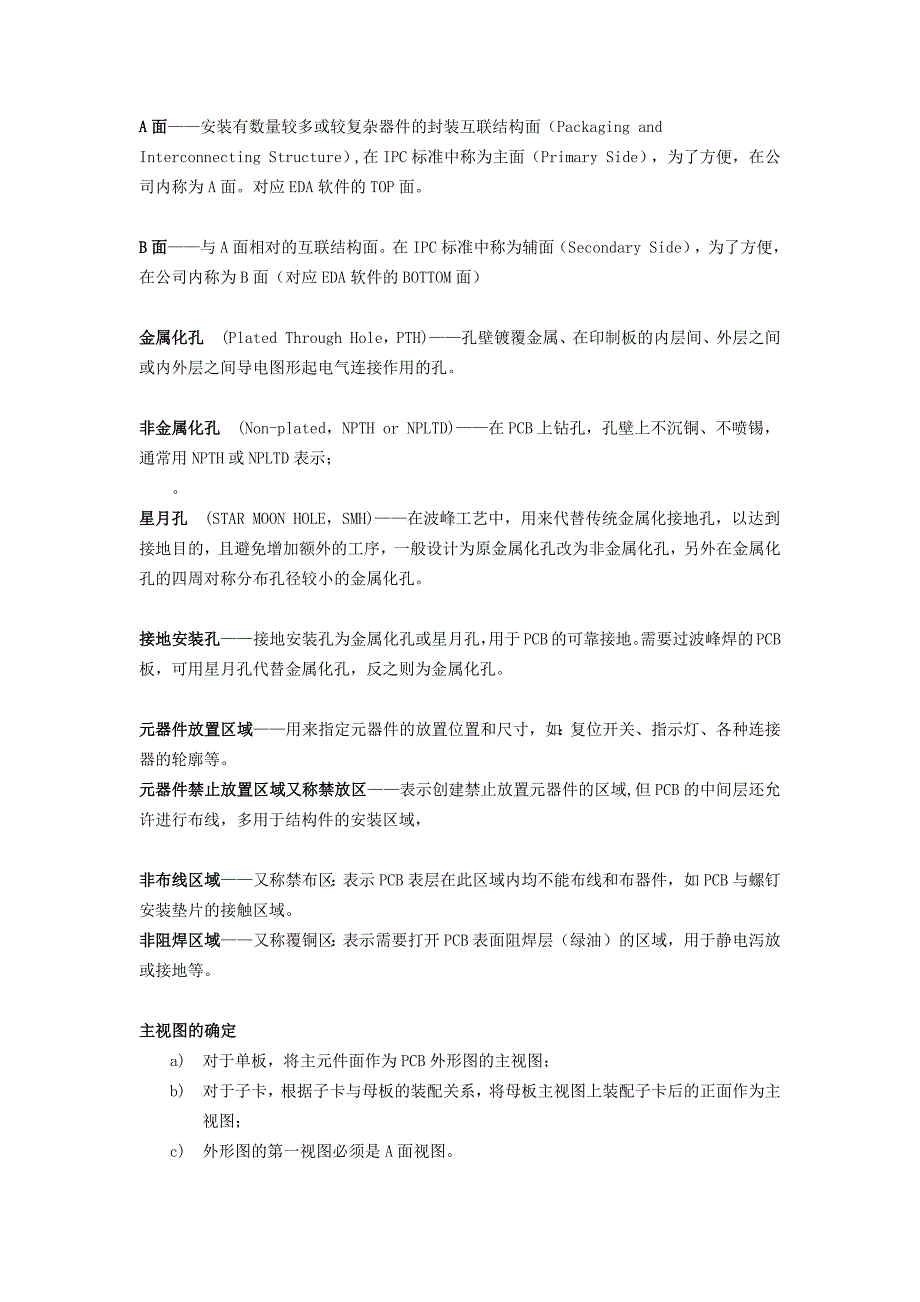 A 面——安装有数量较多或较复杂器件的封装互联结构面（Packaging and Interconnecting Structure）,在 IPC 标准中称为主面（Primary Side），为了方便，在公司内称为 A 面。对应 EDA 软件的 TOP 面。

B 面——与 A 面相对的互联结构面。在 IPC 标准中称为辅面（Secondary Side），为了方便，在公司内称为 B 面（对应 EDA 软件的 BOTTOM 面）

金属化孔 (Plated Through Hole，PTH)——孔壁镀覆金属、在印制板的内层间、外层之间或内外层之间导电图形起电气连接作用的孔。

非金属化孔 (Non-plated，NPTH or NPLTD)——在 PCB 上钻孔，孔壁上不沉铜、不喷锡，通常用 NPTH 或 NPLTD 表示；
。
星月孔 (STAR MOON HOLE，SMH)——在波峰工艺中，用来代替传统金属化接地孔，以达到接地目的，且避免增加额外的工序，一般设计为原金属化孔改为非金属化孔，另外在金属化孔的四周对称分布孔径较小的金属化孔。

接地安装孔——接地安装孔为金属化孔或星月孔，用于 PCB 的可靠接地。需要过波峰焊的 PCB 板，可用星月孔代替金属化孔，反之则为金属化孔。

元器件放置区域——用来指定元器件的放置位置和尺寸，如：复位开关、指示灯、各种连接器的轮廓等。
元器件禁止放置区域又称禁放区——表示创建禁止放置元器件的区域，但 PCB 的中间层还允许进行布线，多用于结构件的安装区域，

非布线区域——又称禁布区：表示 PCB 表层在此区域内均不能布线和布器件，如 PCB 与螺钉安装垫片的接触区域。
非阻焊区域——又称覆铜区：表示需要打开 PCB 表面阻焊层（绿油）的区域，用于静电泻放或接地等。

主视图的确定
a) 对于单板，将主元件面作为 PCB 外形图的主视图；
b) 对于子卡，根据子卡与母板的装配关系，将母板主视图上装配子卡后的正面作为主视图；
c) 外形图的第一视图必须是 A 面视图。